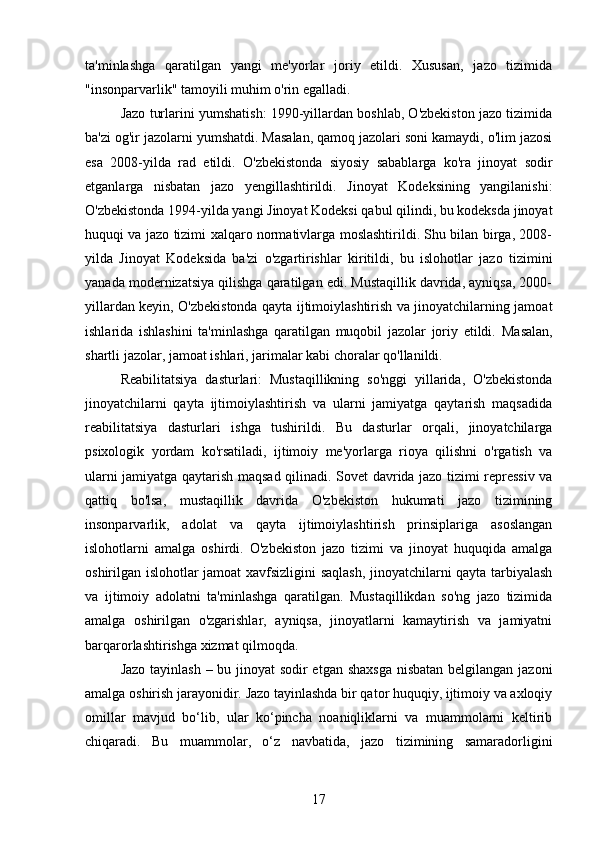 ta'minlashga qaratilgan yangi me'yorlar joriy etildi. Xususan, jazo tizimida "insonparvarlik" tamoyili muhim o'rin egalladi.

Jazo turlarini yumshatish: 1990-yillardan boshlab, O'zbekiston jazo tizimida ba'zi og'ir jazolarni yumshatdi. Masalan, qamoq jazolari soni kamaydi, o'lim jazosi esa 2008-yilda rad etildi. O'zbekistonda siyosiy sabablarga ko'ra jinoyat sodir etganlarga nisbatan jazo yengillashtirildi. Jinoyat Kodeksining yangilanishi: O'zbekistonda 1994-yilda yangi Jinoyat Kodeksi qabul qilindi, bu kodeksda jinoyat huquqi va jazo tizimi xalqaro normativlarga moslashtirildi. Shu bilan birga, 2008-yilda Jinoyat Kodeksida ba'zi o'zgartirishlar kiritildi, bu islohotlar jazo tizimini yanada modernizatsiya qilishga qaratilgan edi. Mustaqillik davrida, ayniqsa, 2000-yillardan keyin, O'zbekistonda qayta ijtimoiylashtirish va jinoyatchilarning jamoat ishlarida ishlashini ta'minlashga qaratilgan muqobil jazolar joriy etildi. Masalan, shartli jazolar, jamoat ishlari, jarimalar kabi choralar qo'llanildi.

Reabilitatsiya dasturlari: Mustaqillikning so'nggi yillarida, O'zbekistonda jinoyatchilarni qayta ijtimoiylashtirish va ularni jamiyatga qaytarish maqsadida reabilitatsiya dasturlari ishga tushirildi. Bu dasturlar orqali, jinoyatchilarga psixologik yordam ko'rsatiladi, ijtimoiy me'yorlarga rioya qilishni o'rgatish va ularni jamiyatga qaytarish maqsad qilinadi. Sovet davrida jazo tizimi repressiv va qattiq bo'lsa, mustaqillik davrida O'zbekiston hukumati jazo tizimining insonparvarlik, adolat va qayta ijtimoiylashtirish prinsiplariga asoslangan islohotlarni amalga oshirdi. O'zbekiston jazo tizimi va jinoyat huquqida amalga oshirilgan islohotlar jamoat xavfsizligini saqlash, jinoyatchilarni qayta tarbiyalash va ijtimoiy adolatni ta'minlashga qaratilgan. Mustaqillikdan so'ng jazo tizimida amalga oshirilgan o'zgarishlar, ayniqsa, jinoyatlarni kamaytirish va jamiyatni barqarorlashtirishga xizmat qilmoqda.

Jazo tayinlash – bu jinoyat sodir etgan shaxsga nisbatan belgilangan jazoni amalga oshirish jarayonidir. Jazo tayinlashda bir qator huquqiy, ijtimoiy va axloqiy omillar mavjud bo‘lib, ular ko‘pincha noaniqliklarni va muammolarni keltirib chiqaradi. Bu muammolar, o‘z navbatida, jazo tizimining samaradorligini

17